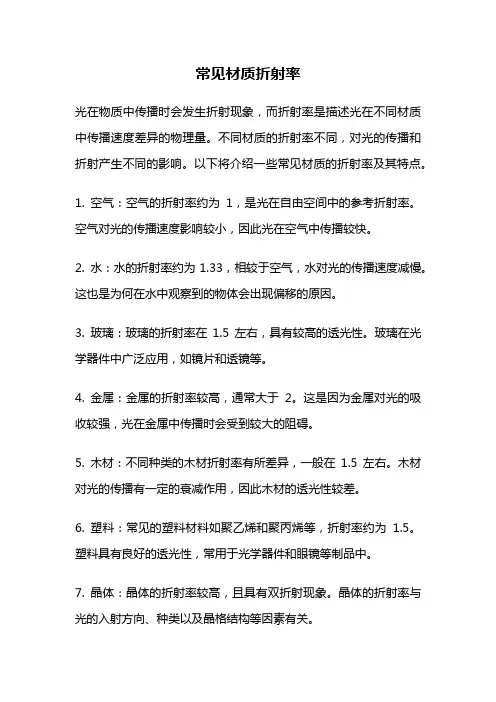 常见材质折射率

光在物质中传播时会发生折射现象，而折射率是描述光在不同材质中传播速度差异的物理量。不同材质的折射率不同，对光的传播和折射产生不同的影响。以下将介绍一些常见材质的折射率及其特点。

1. 空气：空气的折射率约为 1，是光在自由空间中的参考折射率。空气对光的传播速度影响较小，因此光在空气中传播较快。

2. 水：水的折射率约为 1.33，相较于空气，水对光的传播速度减慢。这也是为何在水中观察到的物体会出现偏移的原因。

3. 玻璃：玻璃的折射率在 1.5 左右，具有较高的透光性。玻璃在光学器件中广泛应用，如镜片和透镜等。

4. 金属：金属的折射率较高，通常大于 2。这是因为金属对光的吸收较强，光在金属中传播时会受到较大的阻碍。

5. 木材：不同种类的木材折射率有所差异，一般在 1.5 左右。木材对光的传播有一定的衰减作用，因此木材的透光性较差。

6. 塑料：常见的塑料材料如聚乙烯和聚丙烯等，折射率约为 1.5。塑料具有良好的透光性，常用于光学器件和眼镜等制品中。

7. 晶体：晶体的折射率较高，且具有双折射现象。晶体的折射率与光的入射方向、种类以及晶格结构等因素有关。